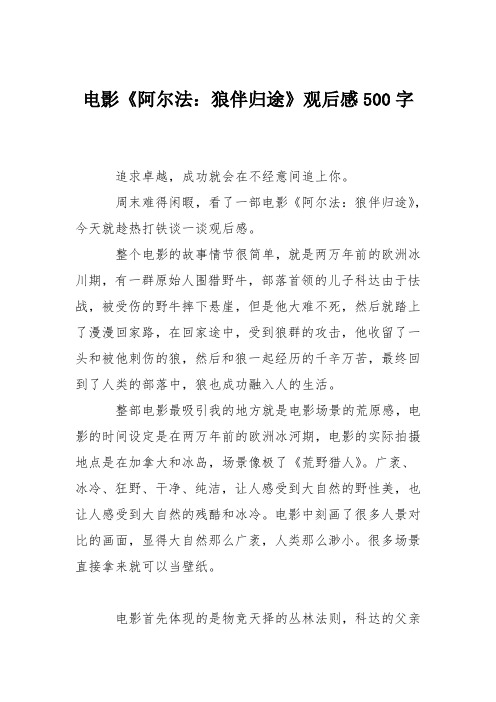 电影《阿尔法：狼伴归途》观后感500字

追求卓越，成功就会在不经意间追上你。

周末难得闲暇，看了一部电影《阿尔法：狼伴归途》，今天就趁热打铁谈一谈观后感。

整个电影的故事情节很简单，就是两万年前的欧洲冰川期，有一群原始人围猎野牛，部落首领的儿子科达由于怯战，被受伤的野牛摔下悬崖，但是他大难不死，然后就踏上了漫漫回家路，在回家途中，受到狼群的攻击，他收留了一头和被他刺伤的狼，然后和狼一起经历的千辛万苦，最终回到了人类的部落中，狼也成功融入人的生活。

整部电影最吸引我的地方就是电影场景的荒原感，电影的时间设定是在两万年前的欧洲冰河期，电影的实际拍摄地点是在加拿大和冰岛，场景像极了《荒野猎人》。广袤、冰冷、狂野、干净、纯洁，让人感受到大自然的野性美，也让人感受到大自然的残酷和冰冷。电影中刻画了很多人景对比的画面，显得大自然那么广袤，人类那么渺小。很多场景直接拿来就可以当壁纸。

电影首先体现的是物竞天择的丛林法则，科达的父亲